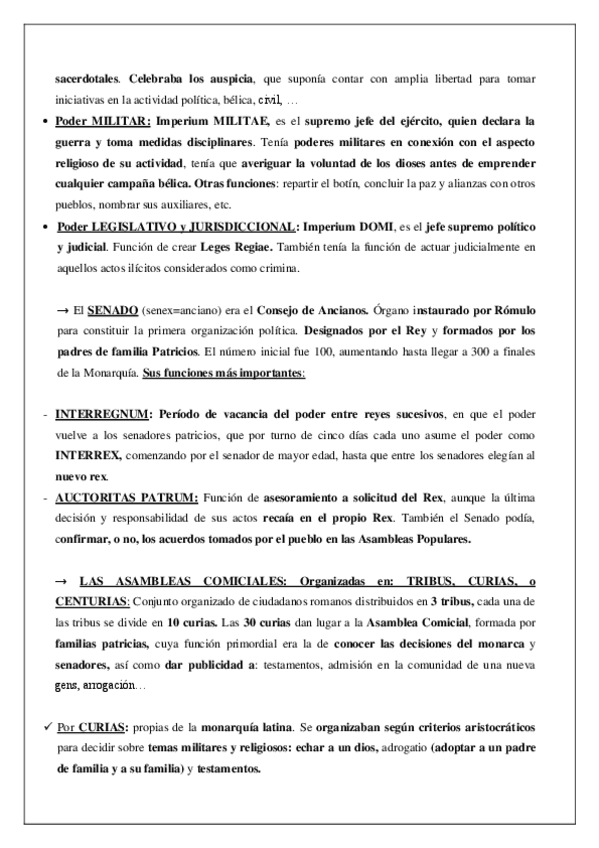 sacerdotales. Celebraba los auspicia, que suponía contar con amplia libertad para tomar iniciativas en la actividad política, bélica, civil, …

• Poder MILITAR: Imperium MILITAE, es el supremo jefe del ejército, quien declara la guerra y toma medidas disciplinares. Tenía poderes militares en conexión con el aspecto religioso de su actividad, tenía que averiguar la voluntad de los dioses antes de emprender cualquier campaña bélica. Otras funciones: repartir el botín, concluir la paz y alianzas con otros pueblos, nombrar sus auxiliares, etc.

• Poder LEGISLATIVO y JURISDICCIONAL: Imperium DOMI, es el jefe supremo político y judicial. Función de crear Leges Regiae. También tenía la función de actuar judicialmente en aquellos actos ilícitos considerados como crimina.

→ El SENADO (senex=anciano) era el Consejo de Ancianos. Órgano instaurado por Rómulo para constituir la primera organización política. Designados por el Rey y formados por los padres de familia Patricios. El número inicial fue 100, aumentando hasta llegar a 300 a finales de la Monarquía. Sus funciones más importantes:

- INTERREGNUM: Período de vacancia del poder entre reyes sucesivos, en que el poder vuelve a los senadores patricios, que por turno de cinco días cada uno asume el poder como INTERREX, comenzando por el senador de mayor edad, hasta que entre los senadores elegían al nuevo rex.
- AUCTORITAS PATRUM: Función de asesoramiento a solicitud del Rex, aunque la última decisión y responsabilidad de sus actos recaía en el propio Rex. También el Senado podía, confirmar, o no, los acuerdos tomados por el pueblo en las Asambleas Populares.

→ LAS ASAMBLEAS COMICIALES: Organizadas en: TRIBUS, CURIAS, o CENTURIAS: Conjunto organizado de ciudadanos romanos distribuidos en 3 tribus, cada una de las tribus se divide en 10 curias. Las 30 curias dan lugar a la Asamblea Comicial, formada por familias patricias, cuya función primordial era la de conocer las decisiones del monarca y senadores, así como dar publicidad a: testamentos, admisión en la comunidad de una nueva gens, arrogación…

✓ Por CURIAS: propias de la monarquía latina. Se organizaban según criterios aristocráticos para decidir sobre temas militares y religiosos: echar a un dios, adrogatio (adoptar a un padre de familia y a su familia) y testamentos.